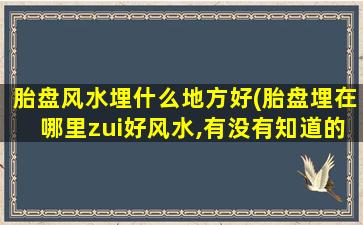 胎盘风水埋什么地方好(胎盘埋在哪里zui好风水,有没有知道的